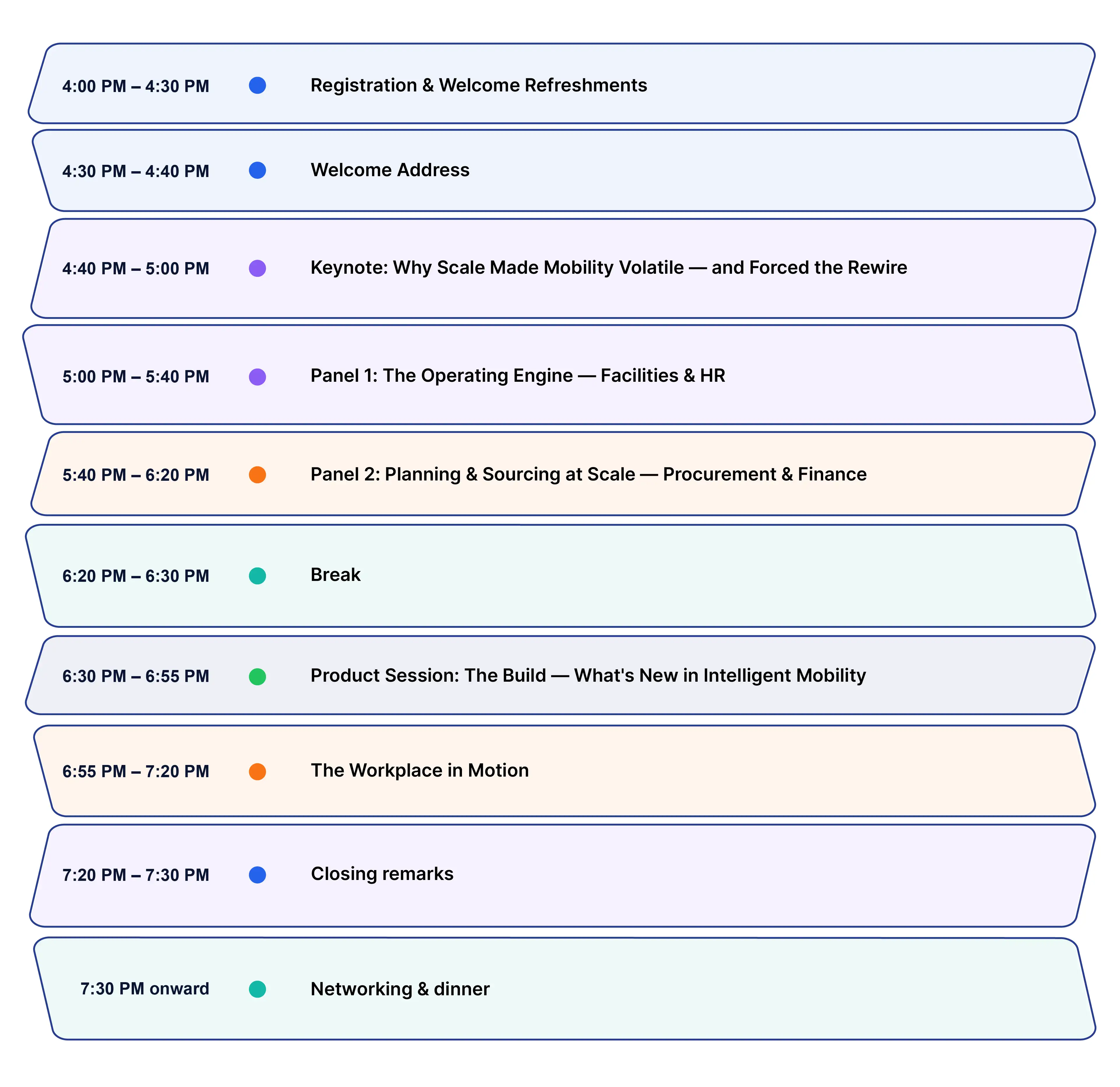 4:00 PM – 4:30 PM Registration & Welcome Refreshments

4:30 PM – 4:40 PM Welcome Address

4:40 PM – 5:00 PM Keynote: Why Scale Made Mobility Volatile — and Forced the Rewire

5:00 PM – 5:40 PM Panel 1: The Operating Engine — Facilities & HR

5:40 PM – 6:20 PM Panel 2: Planning & Sourcing at Scale — Procurement & Finance

6:20 PM – 6:30 PM Break

6:30 PM – 6:55 PM Product Session: The Build — What's New in Intelligent Mobility

6:55 PM – 7:20 PM The Workplace in Motion

7:20 PM – 7:30 PM Closing remarks

7:30 PM onward Networking & dinner